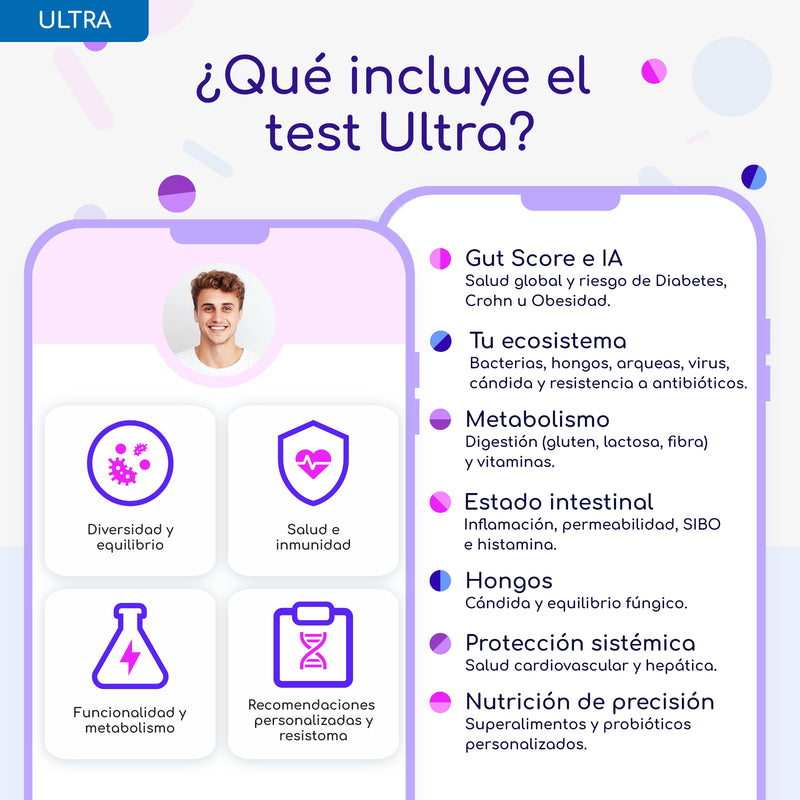 ULTRA

¿Qué incluye el test Ultra?

Diversidad y equilibrio

Salud e inmunidad

Funcionalidad y metabolismo

Recomendaciones personalizadas y resistoma

Gut Score e IA
Salud global y riesgo de Diabetes, Crohn u Obesidad.

Tu ecosistema
Bacterias, hongos, arqueas, virus, cándida y resistencia a antibióticos.

Metabolismo
Digestión (gluten, lactosa, fibra) y vitaminas.

Estado intestinal
Inflamación, permeabilidad, SIBO e histamina.

Hongos
Cándida y equilibrio fúngico.

Protección sistémica
Salud cardiovascular y hepática.

Nutrición de precisión
Superalimentos y probióticos personalizados.